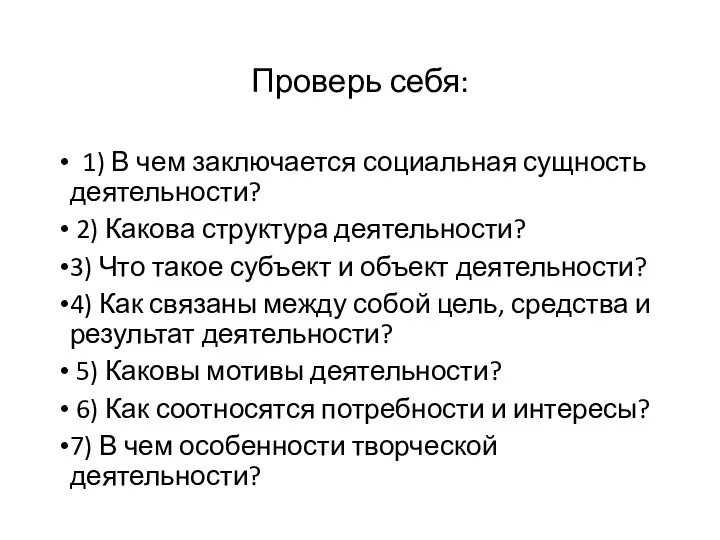 Проверь себя:

• 1) В чем заключается социальная сущность деятельности?

• 2) Какова структура деятельности?

•3) Что такое субъект и объект деятельности?

•4) Как связаны между собой цель, средства и результат деятельности?

• 5) Каковы мотивы деятельности?

• 6) Как соотносятся потребности и интересы?

•7) В чем особенности творческой деятельности?